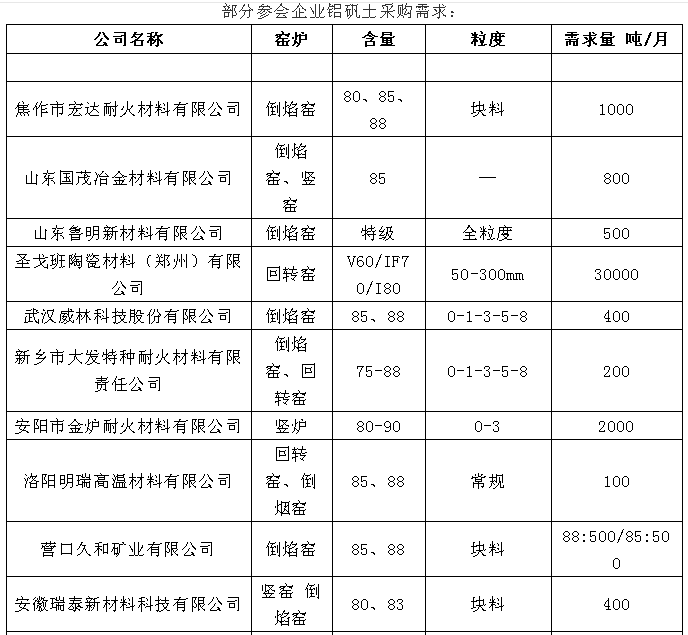 部分参会企业铝矾土采购需求：

| 公司名称 | 窑炉 | 含量 | 粒度 | 需求量 吨/月 |
|---|---|---|---|---|
| | | | | |
| 焦作市宏达耐火材料有限公司 | 倒焰窑 | 80、85、88 | 块料 | 1000 |
| 山东国茂冶金材料有限公司 | 倒焰窑、竖窑 | 85 | — | 800 |
| 山东鲁明新材料有限公司 | 倒焰窑 | 特级 | 全粒度 | 500 |
| 圣戈班陶瓷材料（郑州）有限公司 | 回转窑 | V60/IF70/I80 | 50-300mm | 30000 |
| 武汉威林科技股份有限公司 | 倒焰窑 | 85、88 | 0-1-3-5-8 | 400 |
| 新乡市大发特种耐火材料有限责任公司 | 倒焰窑、回转窑 | 75-88 | 0-1-3-5-8 | 200 |
| 安阳市金炉耐火材料有限公司 | 竖炉 | 80-90 | 0-3 | 2000 |
| 洛阳明瑞高温材料有限公司 | 回转窑、倒烟窑 | 85、88 | 常规 | 100 |
| 营口久和矿业有限公司 | 倒焰窑 | 85、88 | 块料 | 88:500/85:500 |
| 安徽瑞泰新材料科技有限公司 | 竖窑 倒焰窑 | 80、83 | 块料 | 400 |